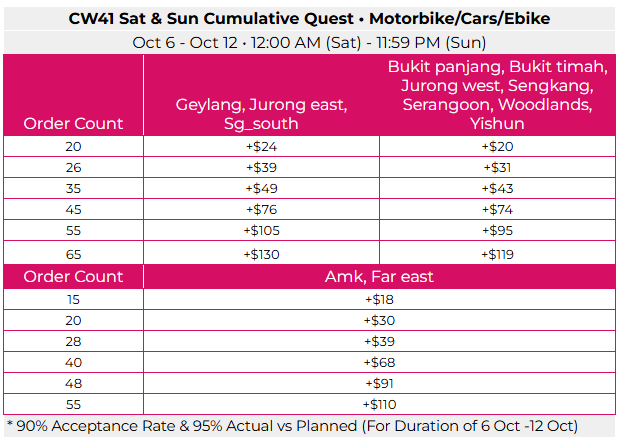 CW41 Sat & Sun Cumulative Quest • Motorbike/Cars/Ebike

Oct 6 - Oct 12 • 12:00 AM (Sat) - 11:59 PM (Sun)

| Order Count | Geylang, Jurong east, Sg_south | Bukit panjang, Bukit timah, Jurong west, Sengkang, Serangoon, Woodlands, Yishun |
|---|---|---|
| 20 | +$24 | +$20 |
| 26 | +$39 | +$31 |
| 35 | +$49 | +$43 |
| 45 | +$76 | +$74 |
| 55 | +$105 | +$95 |
| 65 | +$130 | +$119 |

| Order Count | Amk, Far east |
|---|---|
| 15 | +$18 |
| 20 | +$30 |
| 28 | +$39 |
| 40 | +$68 |
| 48 | +$91 |
| 55 | +$110 |

* 90% Acceptance Rate & 95% Actual vs Planned (For Duration of 6 Oct -12 Oct)